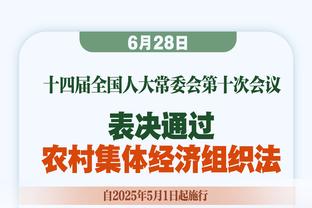 6月28日

十四届全国人大常委会第十次会议

表决通过
农村集体经济组织法

自2025年5月1日起施行